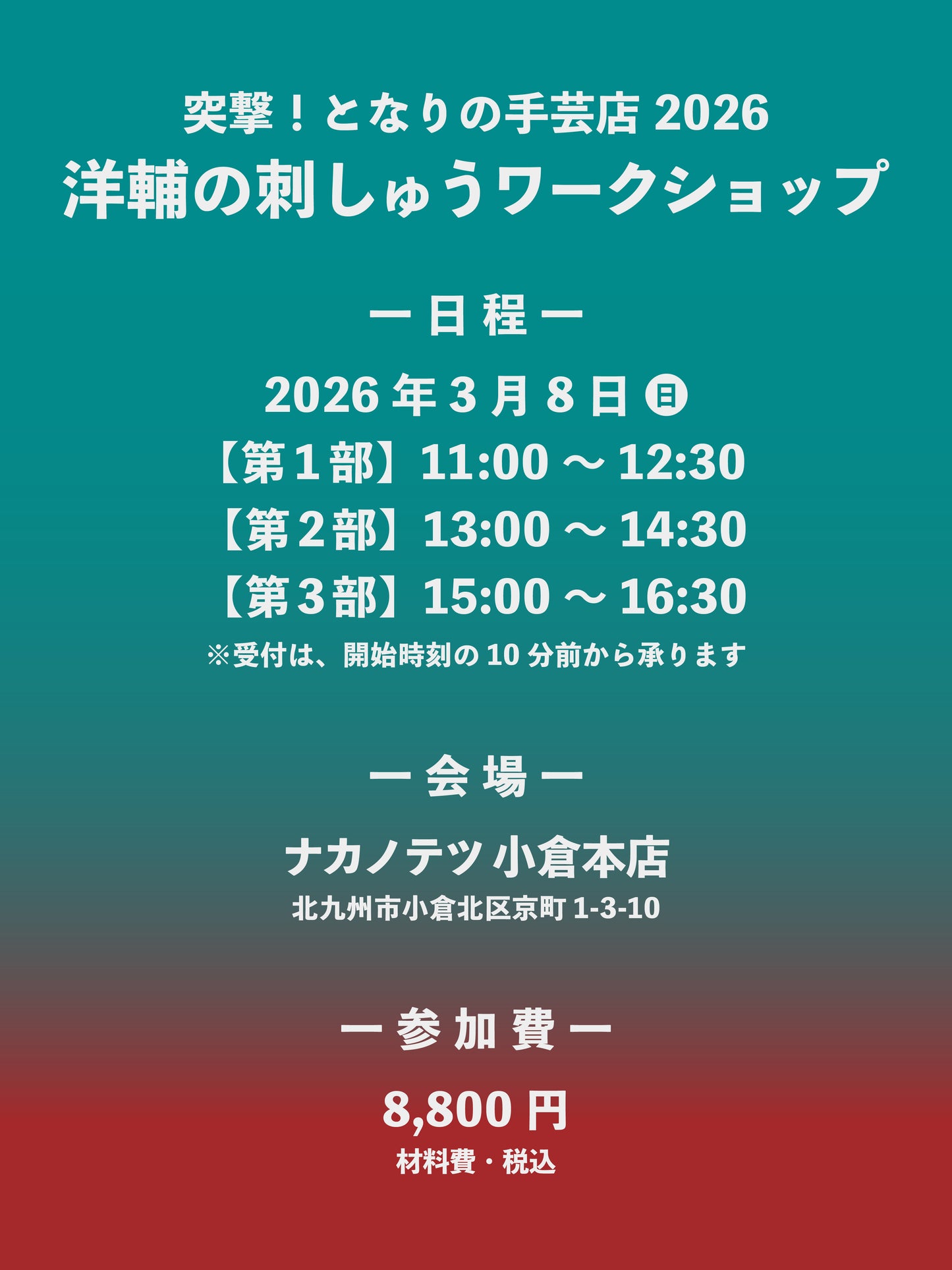 突撃！となりの手芸店 2026
洋輔の刺しゅうワークショップ

ー 日 程 ー

2026 年 3 月 8 日 ㊐
【第１部】11:00 ～ 12:30
【第２部】13:00 ～ 14:30
【第３部】15:00 ～ 16:30
※受付は、開始時刻の 10 分前から承ります

ー 会 場 ー

ナカノテツ 小倉本店
北九州市小倉北区京町 1-3-10

ー 参 加 費 ー

8,800 円
材料費・税込